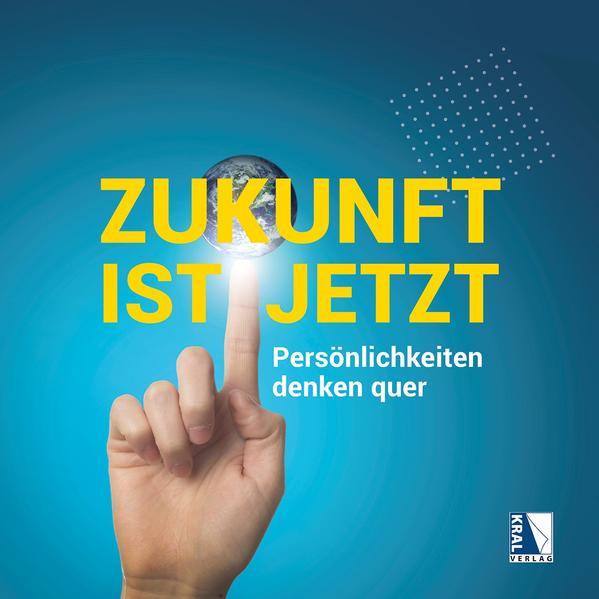 ZUKUNFT IST JETZT

Persönlichkeiten denken quer

KRAL VERLAG